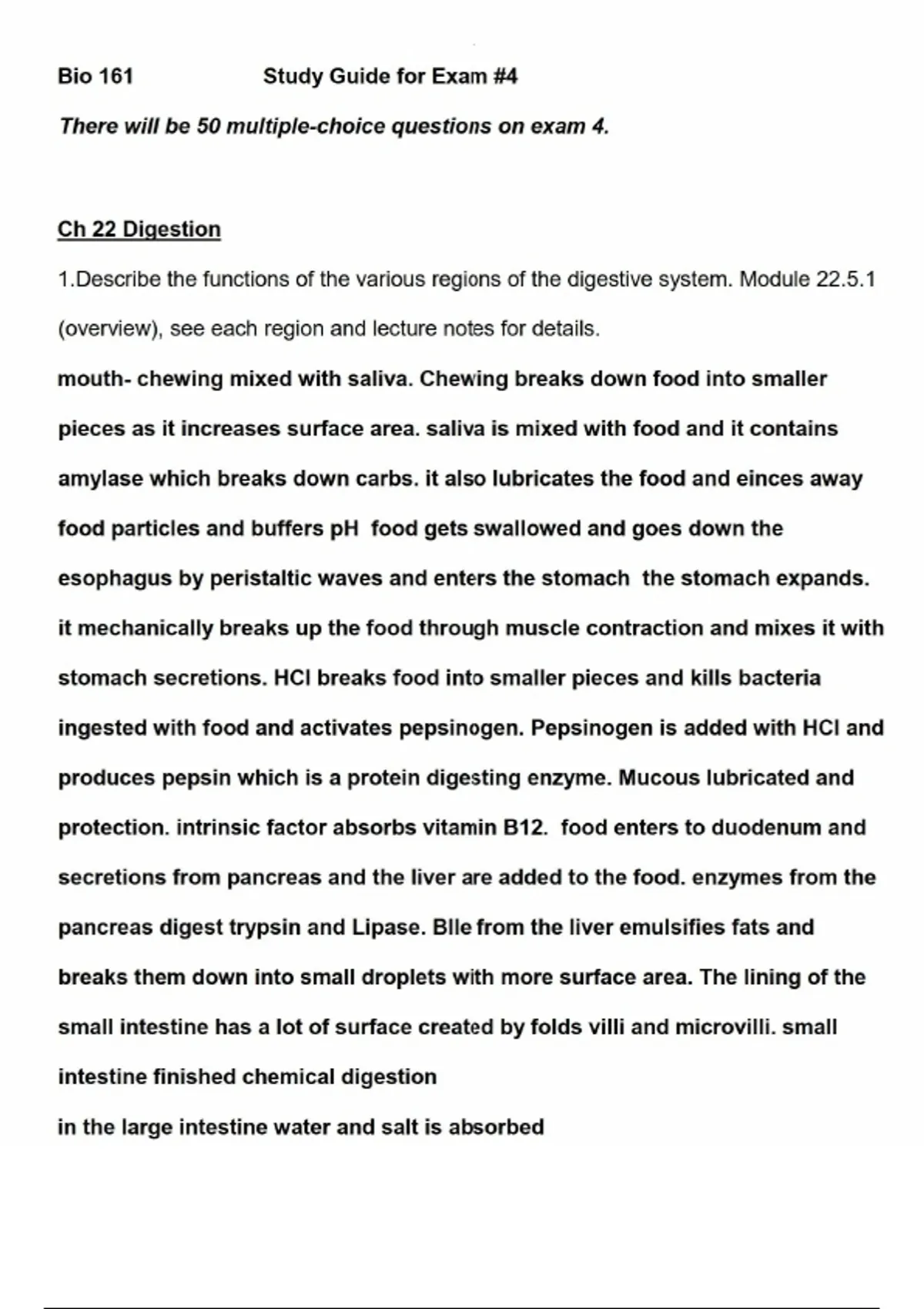 Bio 161 Study Guide for Exam #4

There will be 50 multiple-choice questions on exam 4.

Ch 22 Digestion

1.Describe the functions of the various regions of the digestive system. Module 22.5.1 (overview), see each region and lecture notes for details.

mouth- chewing mixed with saliva. Chewing breaks down food into smaller pieces as it increases surface area. saliva is mixed with food and it contains amylase which breaks down carbs. it also lubricates the food and einces away food particles and buffers pH food gets swallowed and goes down the esophagus by peristaltic waves and enters the stomach the stomach expands. it mechanically breaks up the food through muscle contraction and mixes it with stomach secretions. HCl breaks food into smaller pieces and kills bacteria ingested with food and activates pepsinogen. Pepsinogen is added with HCl and produces pepsin which is a protein digesting enzyme. Mucous lubricated and protection. intrinsic factor absorbs vitamin B12. food enters to duodenum and secretions from pancreas and the liver are added to the food. enzymes from the pancreas digest trypsin and Lipase. BIle from the liver emulsifies fats and breaks them down into small droplets with more surface area. The lining of the small intestine has a lot of surface created by folds villi and microvilli. small intestine finished chemical digestion

in the large intestine water and salt is absorbed